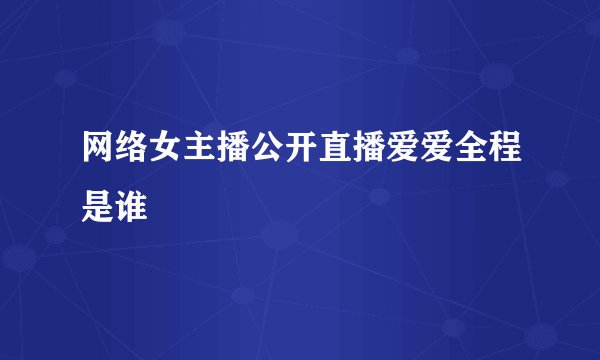 网络女主播公开直播爱爱全程是谁